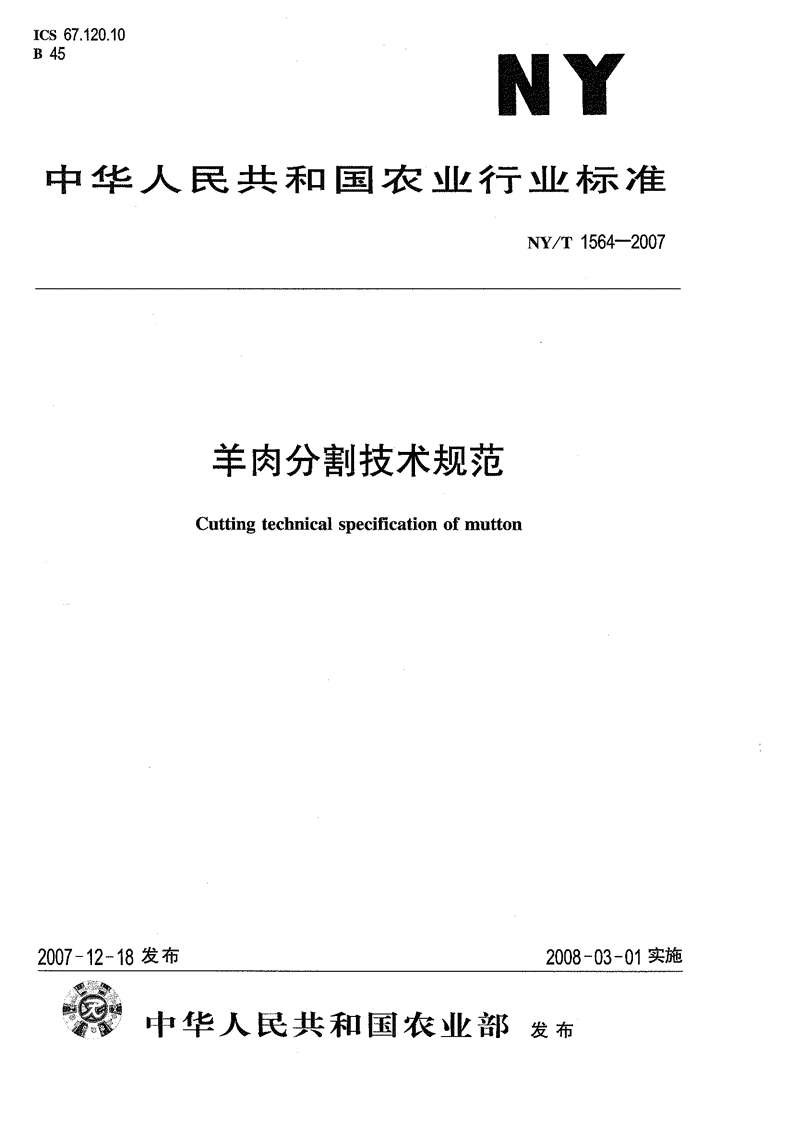 ICS 67.120.10
B 45

NY

中华人民共和国农业行业标准

NY/T 1564—2007

羊肉分割技术规范

Cutting technical specification of mutton

2007-12-18 发布

2008-03-01 实施

中华人民共和国农业部 发布